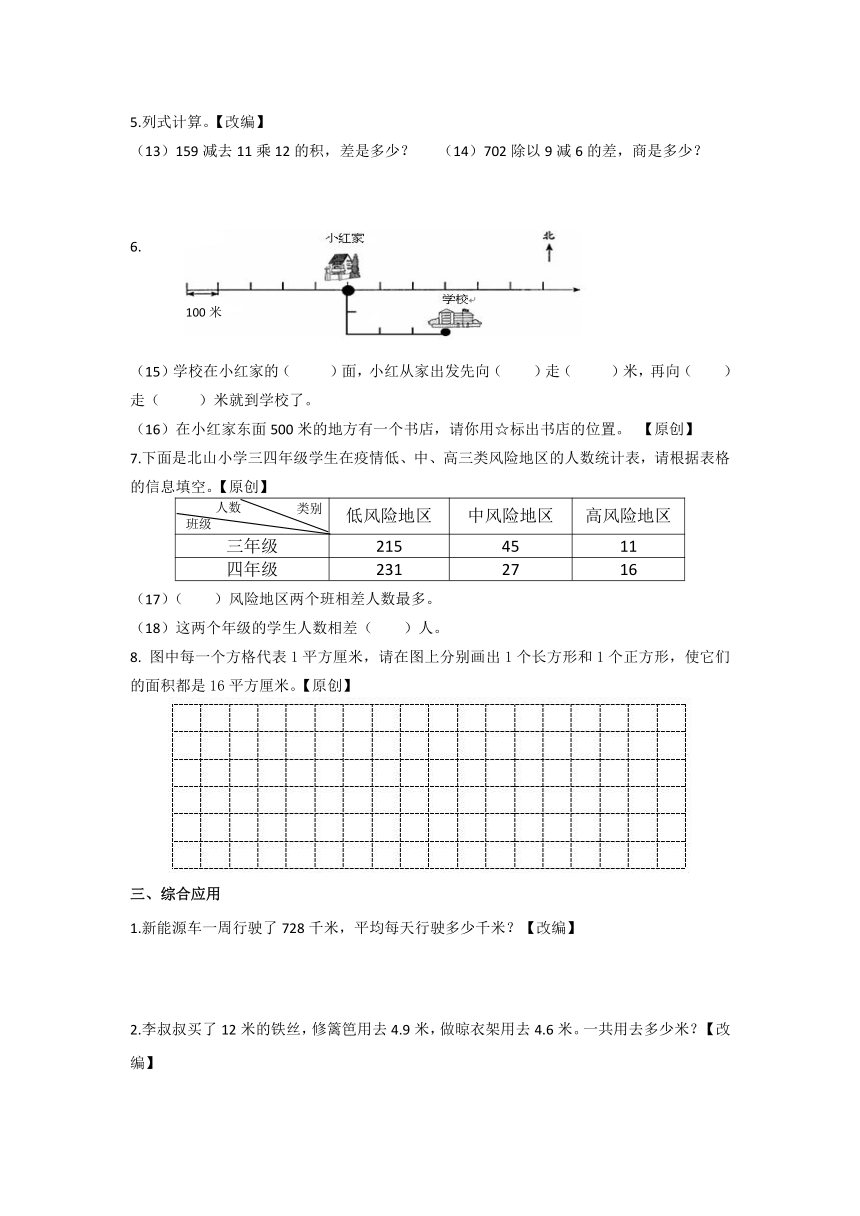 5.列式计算。【改编】

（13）159 减去 11 乘 12 的积，差是多少？　（14）702 除以 9 减 6 的差，商是多少？

6.

小红家

北

学校

100 米

（15）学校在小红家的（　　）面，小红从家出发先向（　　）走（　　）米，再向（　　）走（　　）米就到学校了。

（16）在小红家东面 500 米的地方有一个书店，请你用☆标出书店的位置。【原创】

7.下面是北山小学三四年级学生在疫情低、中、高三类风险地区的人数统计表，请根据表格的信息填空。【原创】

| 人数 类别 班级 | 低风险地区 | 中风险地区 | 高风险地区 |
|---|---|---|---|
| 三年级 | 215 | 45 | 11 |
| 四年级 | 231 | 27 | 16 |

（17）（　　）风险地区两个班相差人数最多。

（18）这两个年级的学生人数相差（　　）人。

8. 图中每一个方格代表 1 平方厘米，请在图上分别画出 1 个长方形和 1 个正方形，使它们的面积都是 16 平方厘米。【原创】

三、综合应用

1.新能源车一周行驶了 728 千米，平均每天行驶多少千米？【改编】

2.李叔叔买了 12 米的铁丝，修篱笆用去 4.9 米，做晾衣架用去 4.6 米。一共用去多少米？【改编】